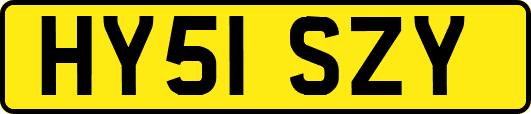 HY51 SZY